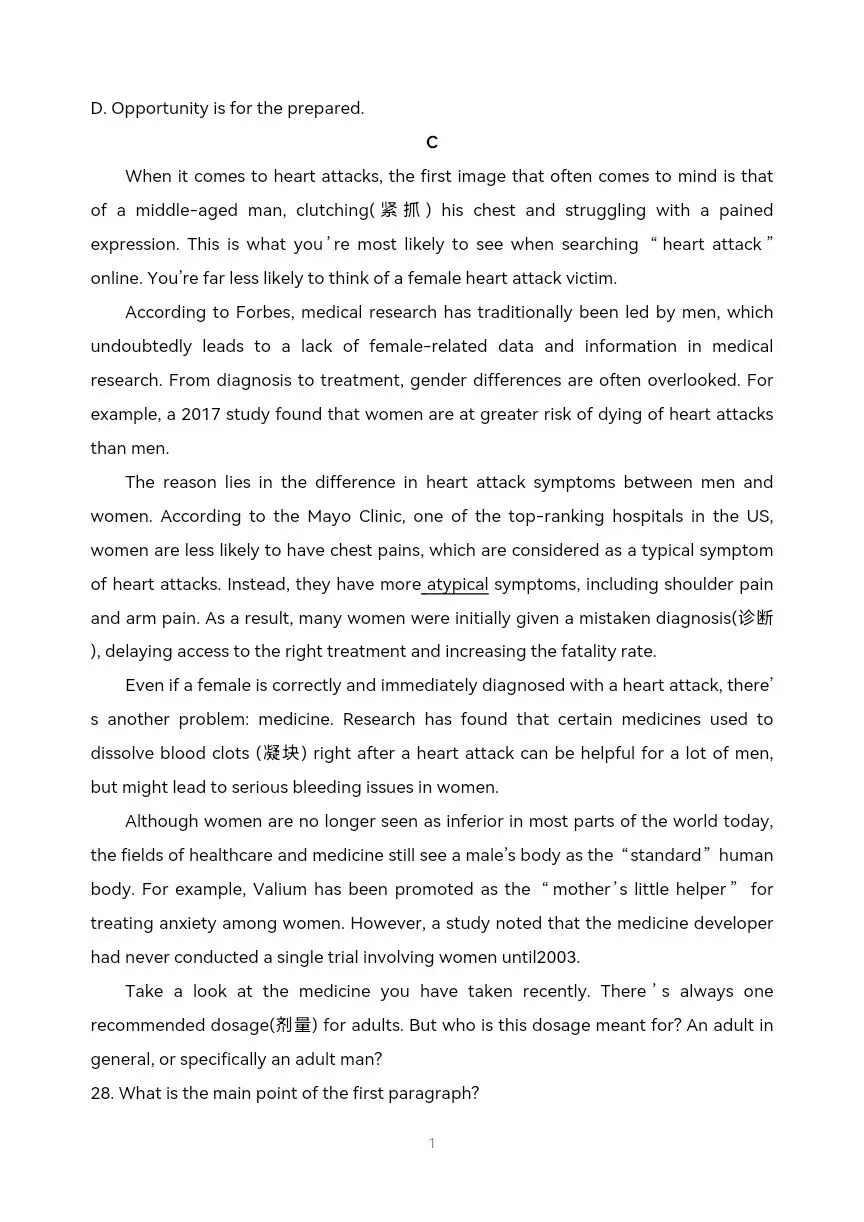 D. Opportunity is for the prepared.

C

When it comes to heart attacks, the first image that often comes to mind is that of a middle-aged man, clutching(紧抓) his chest and struggling with a pained expression. This is what you're most likely to see when searching "heart attack" online. You're far less likely to think of a female heart attack victim.

According to Forbes, medical research has traditionally been led by men, which undoubtedly leads to a lack of female-related data and information in medical research. From diagnosis to treatment, gender differences are often overlooked. For example, a 2017 study found that women are at greater risk of dying of heart attacks than men.

The reason lies in the difference in heart attack symptoms between men and women. According to the Mayo Clinic, one of the top-ranking hospitals in the US, women are less likely to have chest pains, which are considered as a typical symptom of heart attacks. Instead, they have more atypical symptoms, including shoulder pain and arm pain. As a result, many women were initially given a mistaken diagnosis(诊断), delaying access to the right treatment and increasing the fatality rate.

Even if a female is correctly and immediately diagnosed with a heart attack, there's another problem: medicine. Research has found that certain medicines used to dissolve blood clots (凝块) right after a heart attack can be helpful for a lot of men, but might lead to serious bleeding issues in women.

Although women are no longer seen as inferior in most parts of the world today, the fields of healthcare and medicine still see a male's body as the "standard" human body. For example, Valium has been promoted as the "mother's little helper" for treating anxiety among women. However, a study noted that the medicine developer had never conducted a single trial involving women until2003.

Take a look at the medicine you have taken recently. There's always one recommended dosage(剂量) for adults. But who is this dosage meant for? An adult in general, or specifically an adult man?

28. What is the main point of the first paragraph?

1